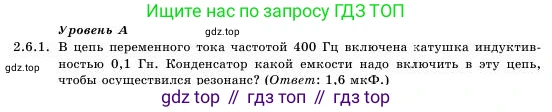 Ищите нас по запросу ГДЗ ТОП

Уровень А

gdz.top

2.6.1. В цепь переменного тока частотой 400 Гц включена катушка индуктивностью 0,1 Гн. Конденсатор какой емкости надо включить в эту цепь, чтобы осуществился резонанс? (Ответ: 1,6 мкФ.)

gdz.top

gdz top // гдз топ // гдз top